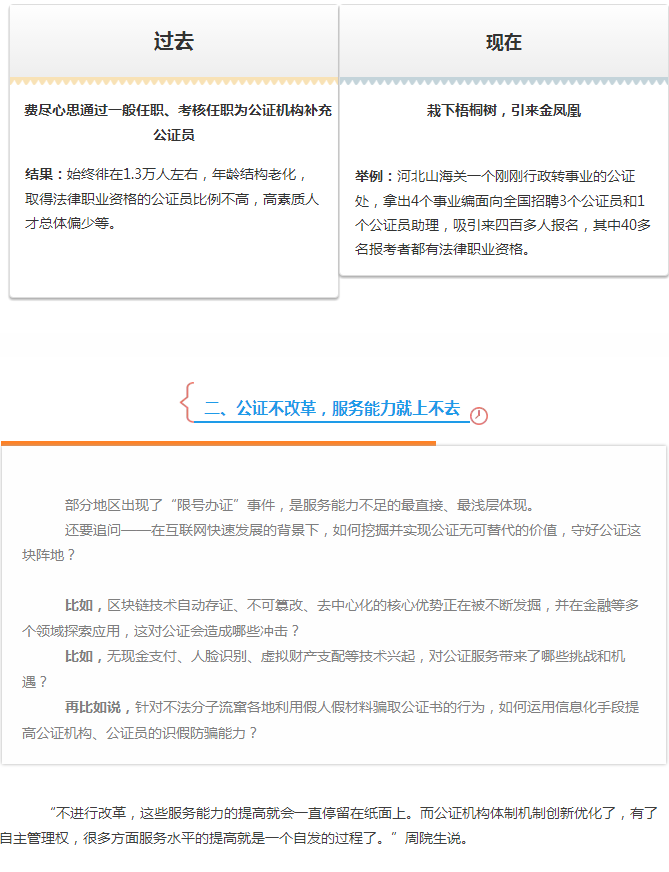 过去

费尽心思通过一般任职、考核任职为公证机构补充公证员

结果：始终徘在1.3万人左右，年龄结构老化，取得法律职业资格的公证员比例不高，高素质人才总体偏少等。

现在

栽下梧桐树，引来金凤凰

举例：河北山海关一个刚刚行政转事业的公证处，拿出4个事业编面向全国招聘3个公证员和1个公证员助理，吸引来四百多人报名，其中40多名报考者都有法律职业资格。

二、公证不改革，服务能力就上不去

部分地区出现了“限号办证”事件，是服务能力不足的最直接、最浅层体现。

还要追问——在互联网快速发展的背景下，如何挖掘并实现公证无可替代的价值，守好公证这块阵地？

比如，区块链技术自动存证、不可篡改、去中心化的核心优势正在被不断发掘，并在金融等多个领域探索应用，这对公证会造成哪些冲击？

比如，无现金支付、人脸识别、虚拟财产支配等技术兴起，对公证服务带来了哪些挑战和机遇？

再比如说，针对不法分子流窜各地利用假人假材料骗取公证书的行为，如何运用信息化手段提高公证机构、公证员的识假防骗能力？

“不进行改革，这些服务能力的提高就会一直停留在纸面上。而公证机构体制机制创新优化了，有了自主管理权，很多方面服务水平的提高就是一个自发的过程了。”周院生说。